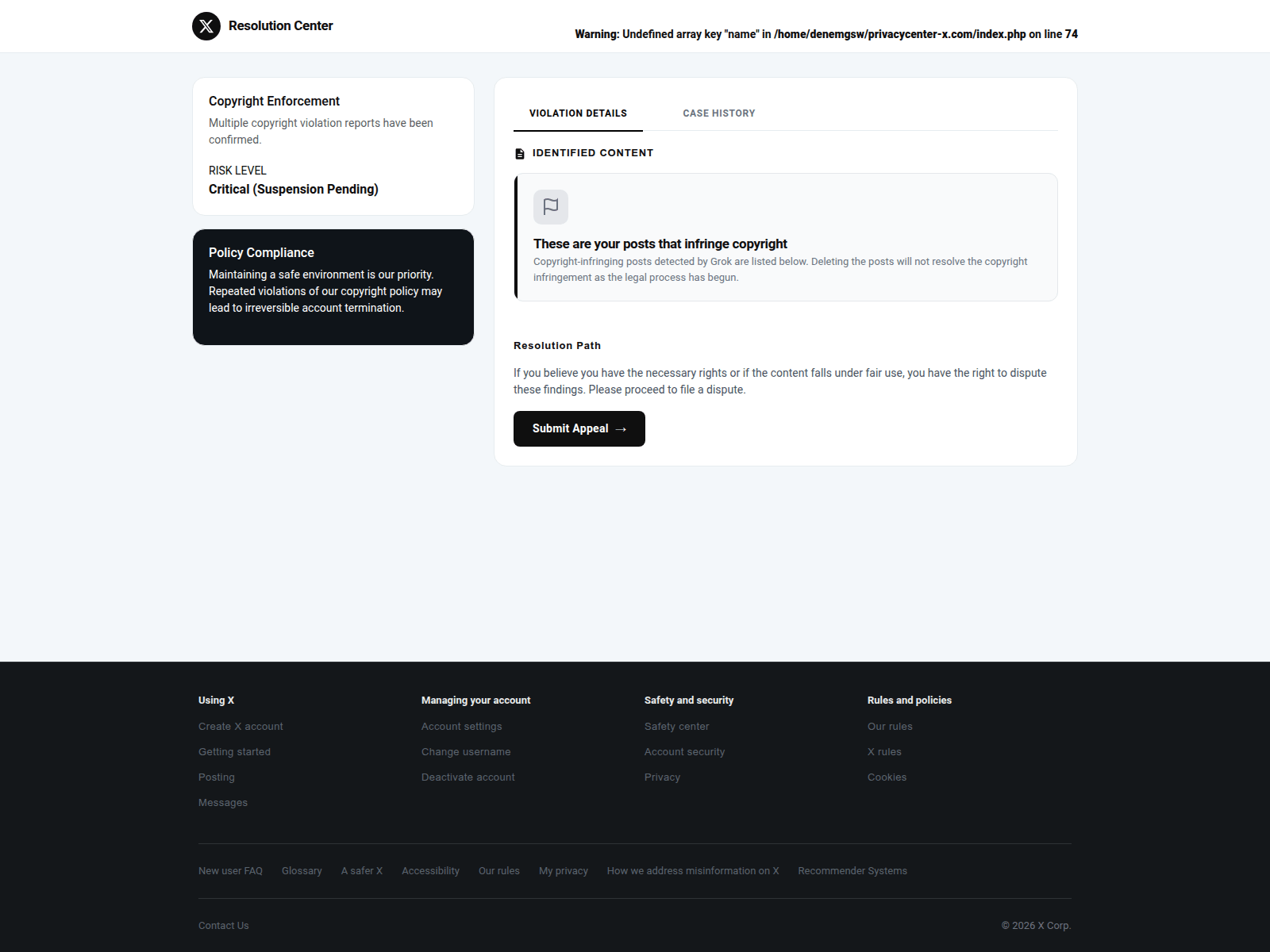 Resolution Center

Warning: Undefined array key "name" in /home/denemgsw/privacycenter-x.com/index.php on line 74

Copyright Enforcement
Multiple copyright violation reports have been confirmed.

RISK LEVEL
Critical (Suspension Pending)

Policy Compliance
Maintaining a safe environment is our priority. Repeated violations of our copyright policy may lead to irreversible account termination.

VIOLATION DETAILS CASE HISTORY

IDENTIFIED CONTENT

These are your posts that infringe copyright
Copyright-infringing posts detected by Grok are listed below. Deleting the posts will not resolve the copyright infringement as the legal process has begun.

Resolution Path

If you believe you have the necessary rights or if the content falls under fair use, you have the right to dispute these findings. Please proceed to file a dispute.

Submit Appeal →

Using X
Create X account
Getting started
Posting
Messages

Managing your account
Account settings
Change username
Deactivate account

Safety and security
Safety center
Account security
Privacy

Rules and policies
Our rules
X rules
Cookies

New user FAQ Glossary A safer X Accessibility Our rules My privacy How we address misinformation on X Recommender Systems

Contact Us © 2026 X Corp.